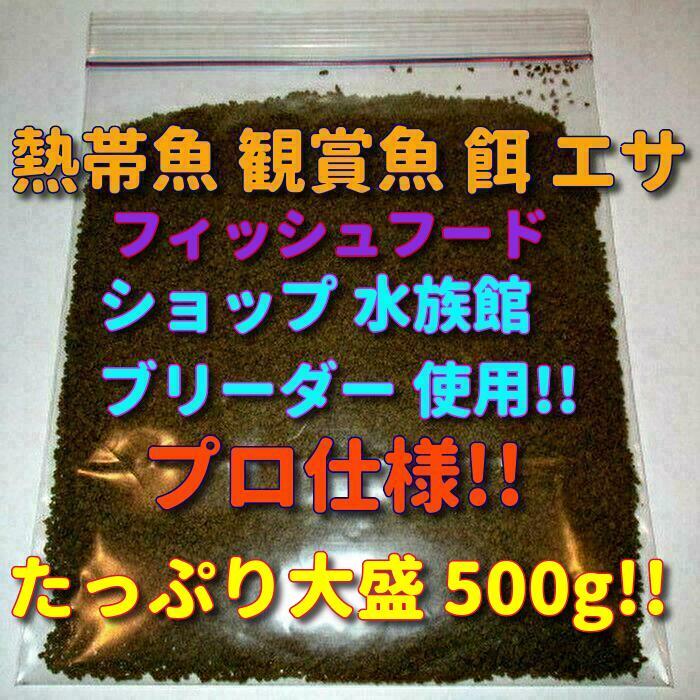 熱帯魚 観賞魚 餌 エサ
フィッシュフード
ショップ 水族館
ブリーダー 使用!!
プロ仕様!!
たっぷり大盛 500g!!